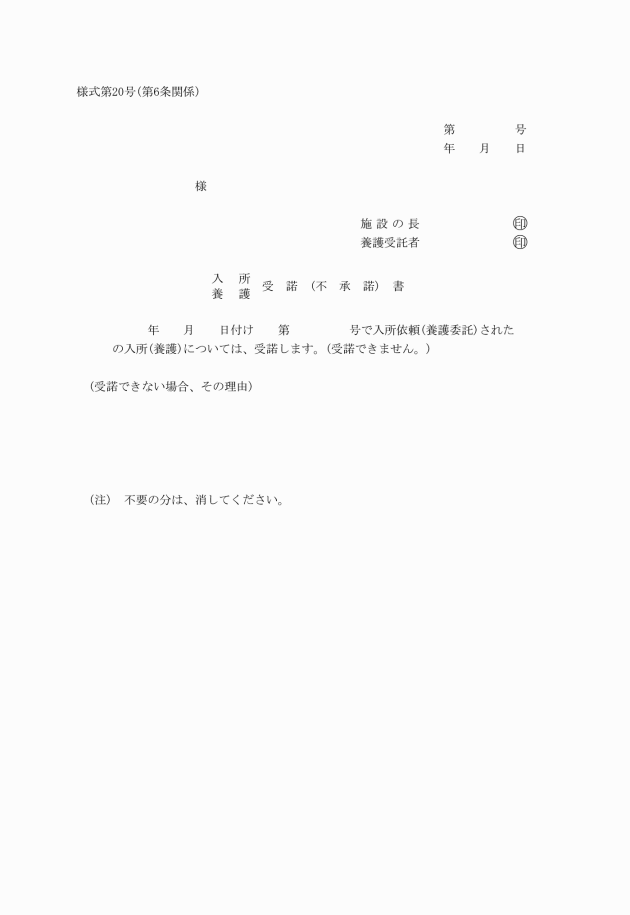 様式第20号(第6条関係)

第　　　号
年　　月　　日

様

施設の長　　　　　　㊞
養護受託者　　　　　㊞

入所
養護　受諾(不承諾)書

年　　月　　日付け　　第　　　　号で入所依頼(養護委託)された　　の入所(養護)については、受諾します。(受諾できません。)

(受諾できない場合、その理由)

(注)　不要の分は、消してください。